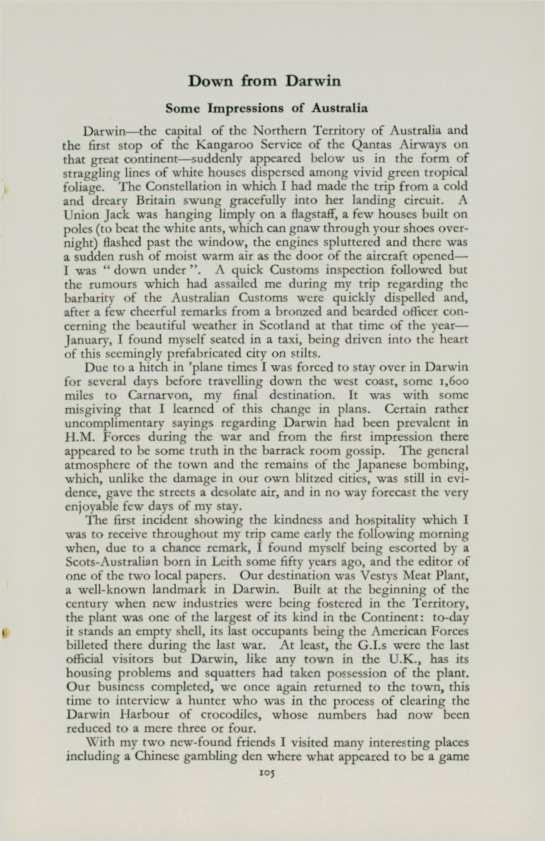 Down from Darwin

Some Impressions of Australia

Darwin—the capital of the Northern Territory of Australia and the first stop of the Kangaroo Service of the Qantas Airways on that great continent—suddenly appeared below us in the form of straggling lines of white houses dispersed among vivid green tropical foliage. The Constellation in which I had made the trip from a cold and dreary Britain swung gracefully into her landing circuit. A Union Jack was hanging limply on a flagstaff, a few houses built on poles (to beat the white ants, which can gnaw through your shoes overnight) flashed past the window, the engines spluttered and there was a sudden rush of moist warm air as the door of the aircraft opened—I was "down under". A quick Customs inspection followed but the rumours which had assailed me during my trip regarding the barbarity of the Australian Customs were quickly dispelled and, after a few cheerful remarks from a bronzed and bearded officer concerning the beautiful weather in Scotland at that time of the year—January, I found myself seated in a taxi, being driven into the heart of this seemingly prefabricated city on stilts.

Due to a hitch in 'plane times I was forced to stay over in Darwin for several days before travelling down the west coast, some 1,600 miles to Carnarvon, my final destination. It was with some misgiving that I learned of this change in plans. Certain rather uncomplimentary sayings regarding Darwin had been prevalent in H.M. Forces during the war and from the first impression there appeared to be some truth in the barrack room gossip. The general atmosphere of the town and the remains of the Japanese bombing, which, unlike the damage in our own blitzed cities, was still in evidence, gave the streets a desolate air, and in no way forecast the very enjoyable few days of my stay.

The first incident showing the kindness and hospitality which I was to receive throughout my trip came early the following morning when, due to a chance remark, I found myself being escorted by a Scots-Australian born in Leith some fifty years ago, and the editor of one of the two local papers. Our destination was Vestys Meat Plant, a well-known landmark in Darwin. Built at the beginning of the century when new industries were being fostered in the Territory, the plant was one of the largest of its kind in the Continent: to-day it stands an empty shell, its last occupants being the American Forces billeted there during the last war. At least, the G.I.s were the last official visitors but Darwin, like any town in the U.K., has its housing problems and squatters had taken possession of the plant. Our business completed, we once again returned to the town, this time to interview a hunter who was in the process of clearing the Darwin Harbour of crocodiles, whose numbers had now been reduced to a mere three or four.

With my two new-found friends I visited many interesting places including a Chinese gambling den where what appeared to be a game

105